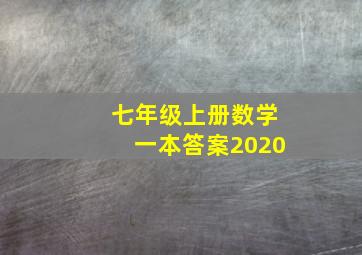 七年级上册数学
一本答案2020